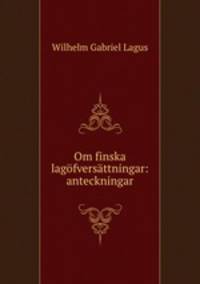 Wilhelm Gabriel Lagus

Om finska lagöfversättningar: anteckningar